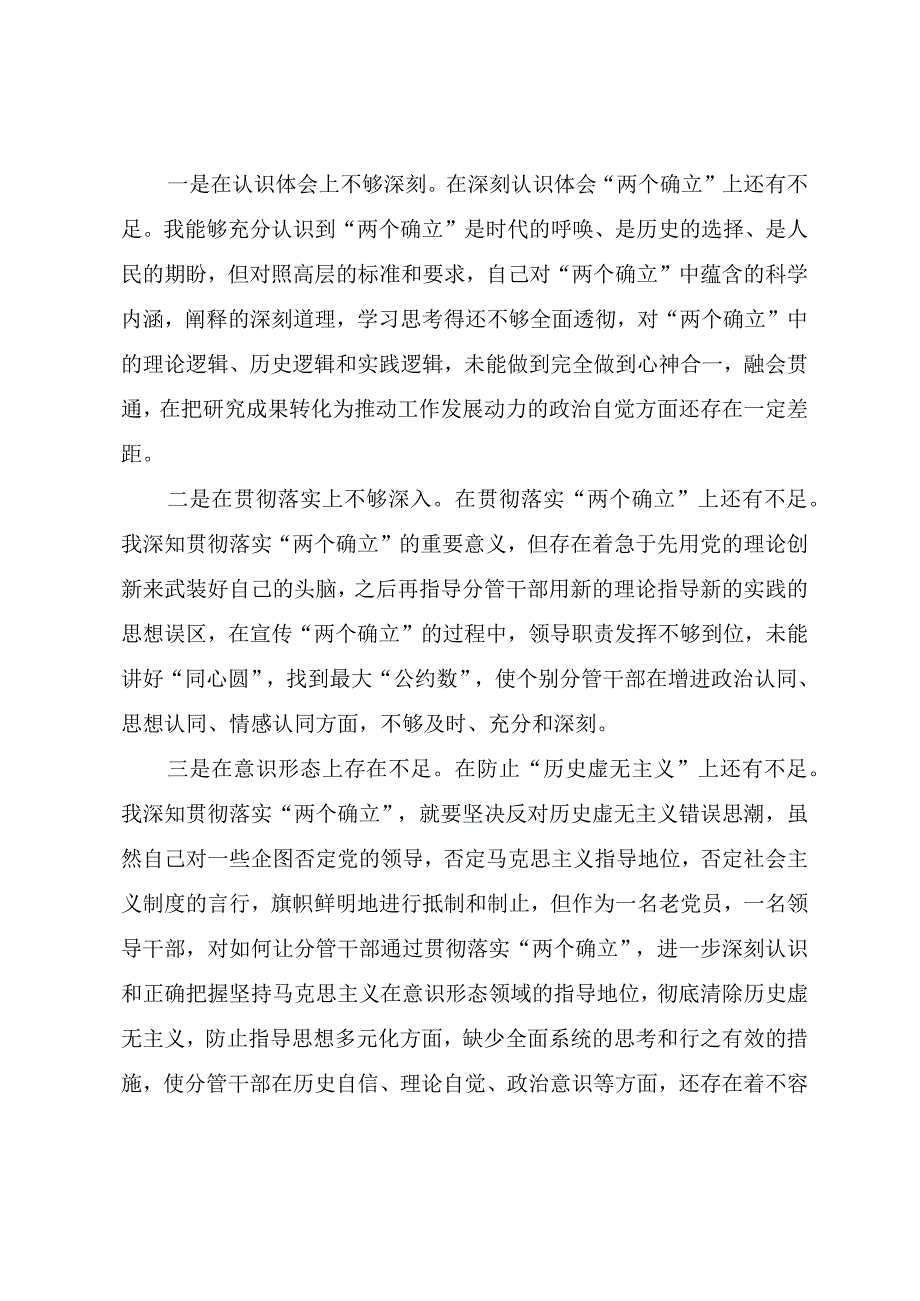 一是在认识体会上不够深刻。在深刻认识体会“两个确立”上还有不足。我能够充分认识到“两个确立”是时代的呼唤、是历史的选择、是人民的期盼，但对照高层的标准和要求，自己对“两个确立”中蕴含的科学内涵，阐释的深刻道理，学习思考得还不够全面透彻，对“两个确立”中的理论逻辑、历史逻辑和实践逻辑，未能做到完全做到心神合一，融会贯通，在把研究成果转化为推动工作发展动力的政治自觉方面还存在一定差距。

二是在贯彻落实上不够深入。在贯彻落实“两个确立”上还有不足。我深知贯彻落实“两个确立”的重要意义，但存在着急于先用党的理论创新来武装好自己的头脑，之后再指导分管干部用新的理论指导新的实践的思想误区，在宣传“两个确立”的过程中，领导职责发挥不够到位，未能讲好“同心圆”，找到最大“公约数”，使个别分管干部在增进政治认同、思想认同、情感认同方面，不够及时、充分和深刻。

三是在意识形态上存在不足。在防止“历史虚无主义”上还有不足。我深知贯彻落实“两个确立”，就要坚决反对历史虚无主义错误思潮，虽然自己对一些企图否定党的领导，否定马克思主义指导地位，否定社会主义制度的言行，旗帜鲜明地进行抵制和制止，但作为一名老党员，一名领导干部，对如何让分管干部通过贯彻落实“两个确立”，进一步深刻认识和正确把握坚持马克思主义在意识形态领域的指导地位，彻底清除历史虚无主义，防止指导思想多元化方面，缺少全面系统的思考和行之有效的措施，使分管干部在历史自信、理论自觉、政治意识等方面，还存在着不容